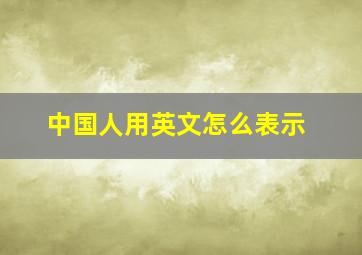 中国人用英文怎么表示